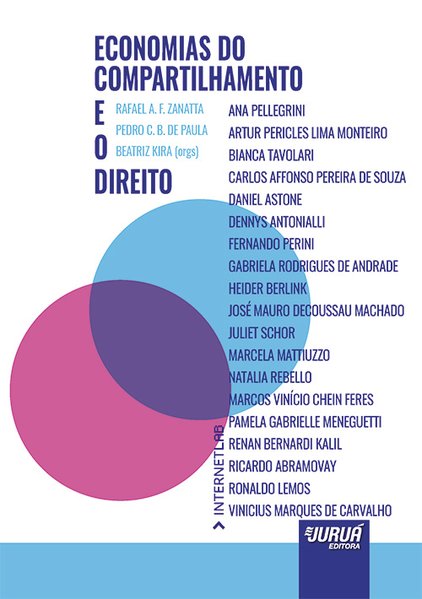 ECONOMIAS DO
COMPARTILHAMENTO
E
O
DIREITO

RAFAEL A. F. ZANATTA
PEDRO C. B. DE PAULA
BEATRIZ KIRA (orgs)

ANA PELLEGRINI
ARTUR PERICLES LIMA MONTEIRO
BIANCA TAVOLARI
CARLOS AFFONSO PEREIRA DE SOUZA
DANIEL ASTONE
DENNYS ANTONIALLI
FERNANDO PERINI
GABRIELA RODRIGUES DE ANDRADE
HEIDER BERLINK
JOSÉ MAURO DECOUSSAU MACHADO
JULIET SCHOR
MARCELA MATTIUZZO
NATALIA REBELLO
MARCOS VINÍCIO CHEIN FERES
PAMELA GABRIELLE MENEGUETTI
RENAN BERNARDI KALIL
RICARDO ABRAMOVAY
RONALDO LEMOS
VINICIUS MARQUES DE CARVALHO

> INTERNETLAB

JURUÁ
EDITORA